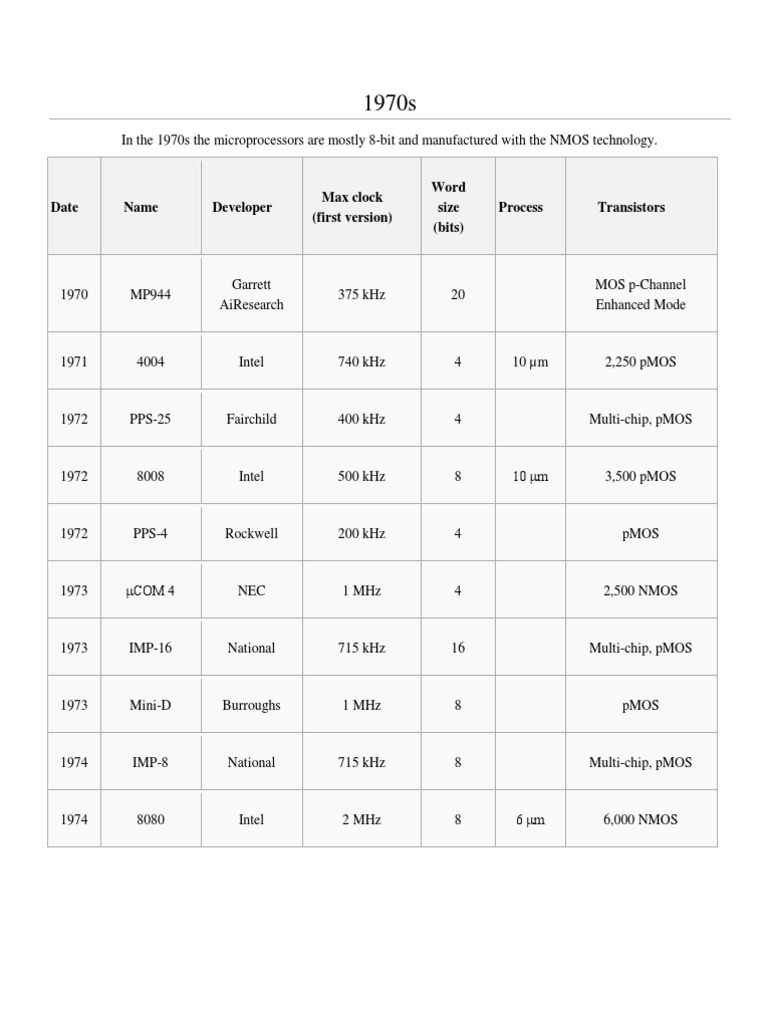 1970s

In the 1970s the microprocessors are mostly 8-bit and manufactured with the NMOS technology.

| Date | Name | Developer | Max clock (first version) | Word size (bits) | Process | Transistors |
|---|---|---|---|---|---|---|
| 1970 | MP944 | Garrett AiResearch | 375 kHz | 20 | | MOS p-Channel Enhanced Mode |
| 1971 | 4004 | Intel | 740 kHz | 4 | 10 μm | 2,250 pMOS |
| 1972 | PPS-25 | Fairchild | 400 kHz | 4 | | Multi-chip, pMOS |
| 1972 | 8008 | Intel | 500 kHz | 8 | 10 μm | 3,500 pMOS |
| 1972 | PPS-4 | Rockwell | 200 kHz | 4 | | pMOS |
| 1973 | μCOM 4 | NEC | 1 MHz | 4 | | 2,500 NMOS |
| 1973 | IMP-16 | National | 715 kHz | 16 | | Multi-chip, pMOS |
| 1973 | Mini-D | Burroughs | 1 MHz | 8 | | pMOS |
| 1974 | IMP-8 | National | 715 kHz | 8 | | Multi-chip, pMOS |
| 1974 | 8080 | Intel | 2 MHz | 8 | 6 μm | 6,000 NMOS |